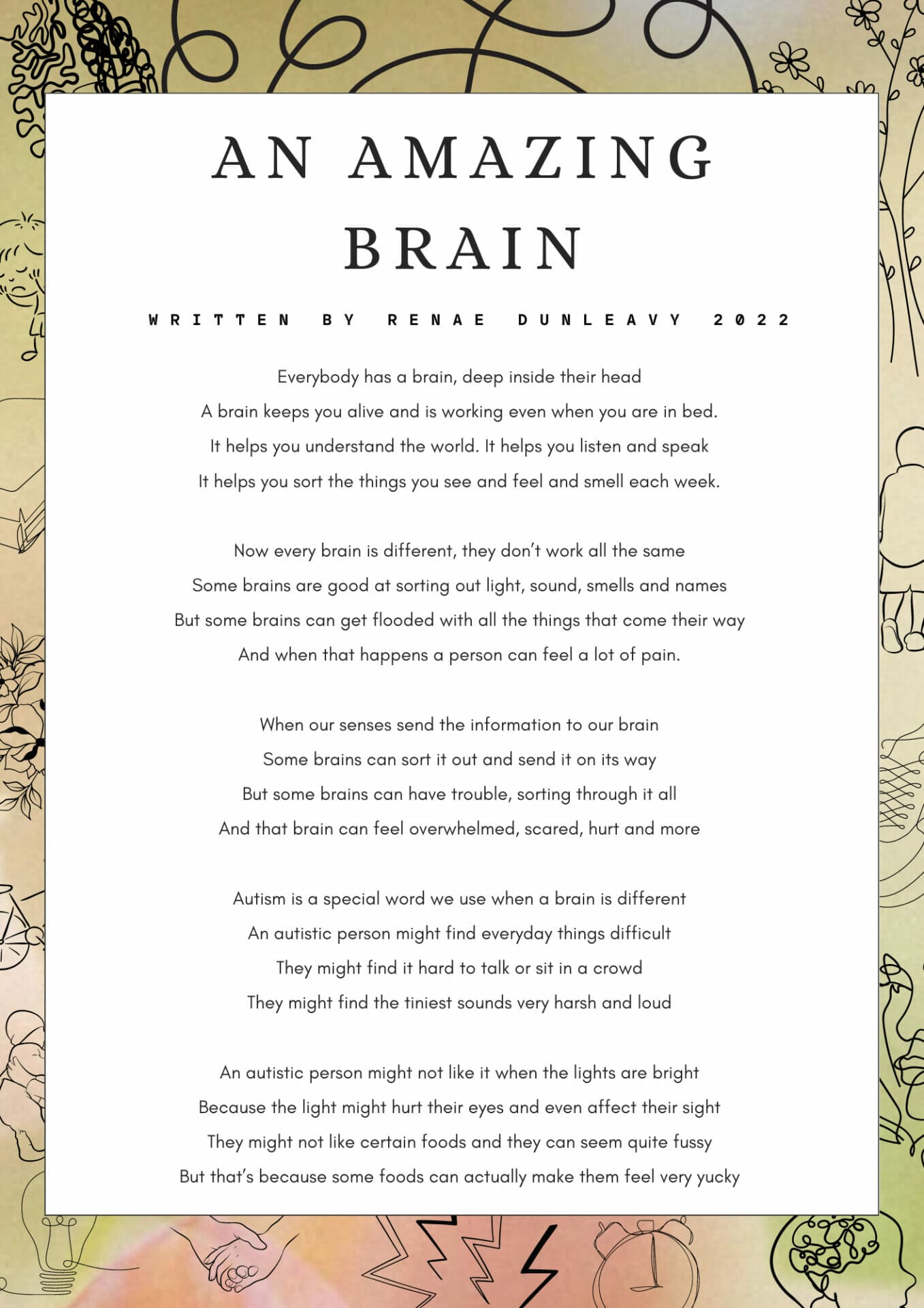 AN AMAZING BRAIN

WRITTEN BY RENAE DUNLEAVY 2022

Everybody has a brain, deep inside their head
A brain keeps you alive and is working even when you are in bed.
It helps you understand the world. It helps you listen and speak
It helps you sort the things you see and feel and smell each week.

Now every brain is different, they don't work all the same
Some brains are good at sorting out light, sound, smells and names
But some brains can get flooded with all the things that come their way
And when that happens a person can feel a lot of pain.

When our senses send the information to our brain
Some brains can sort it out and send it on its way
But some brains can have trouble, sorting through it all
And that brain can feel overwhelmed, scared, hurt and more

Autism is a special word we use when a brain is different
An autistic person might find everyday things difficult
They might find it hard to talk or sit in a crowd
They might find the tiniest sounds very harsh and loud

An autistic person might not like it when the lights are bright
Because the light might hurt their eyes and even affect their sight
They might not like certain foods and they can seem quite fussy
But that's because some foods can actually make them feel very yucky